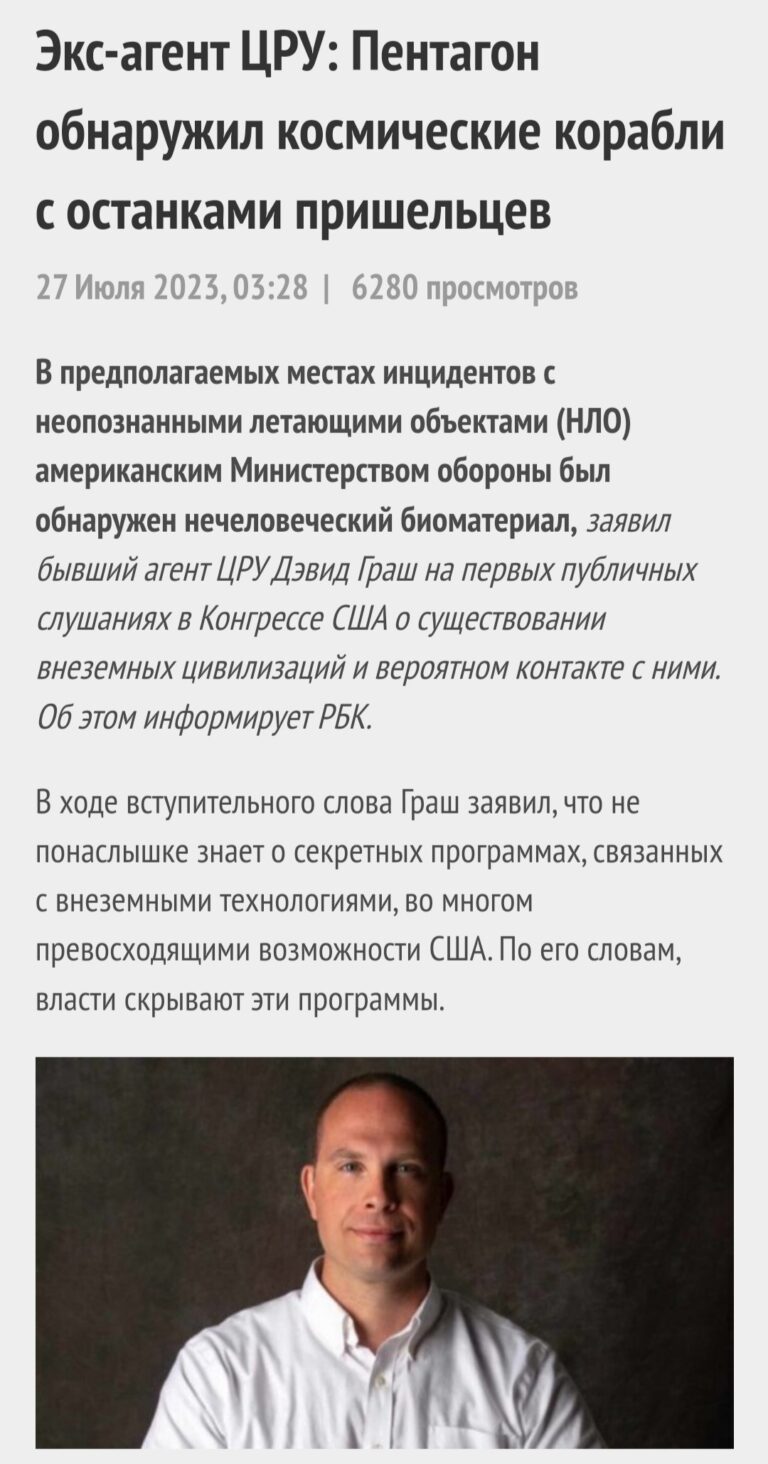 Экс-агент ЦРУ: Пентагон обнаружил космические корабли с останками пришельцев

27 Июля 2023, 03:28 | 6280 просмотров

В предполагаемых местах инцидентов с неопознанными летающими объектами (НЛО) американским Министерством обороны был обнаружен нечеловеческий биоматериал, заявил бывший агент ЦРУ Дэвид Граш на первых публичных слушаниях в Конгрессе США о существовании внеземных цивилизаций и вероятном контакте с ними. Об этом информирует РБК.

В ходе вступительного слова Граш заявил, что не понаслышке знает о секретных программах, связанных с внеземными технологиями, во многом превосходящими возможности США. По его словам, власти скрывают эти программы.